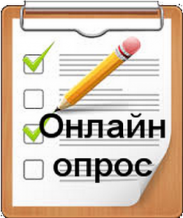 Онлайн опрос